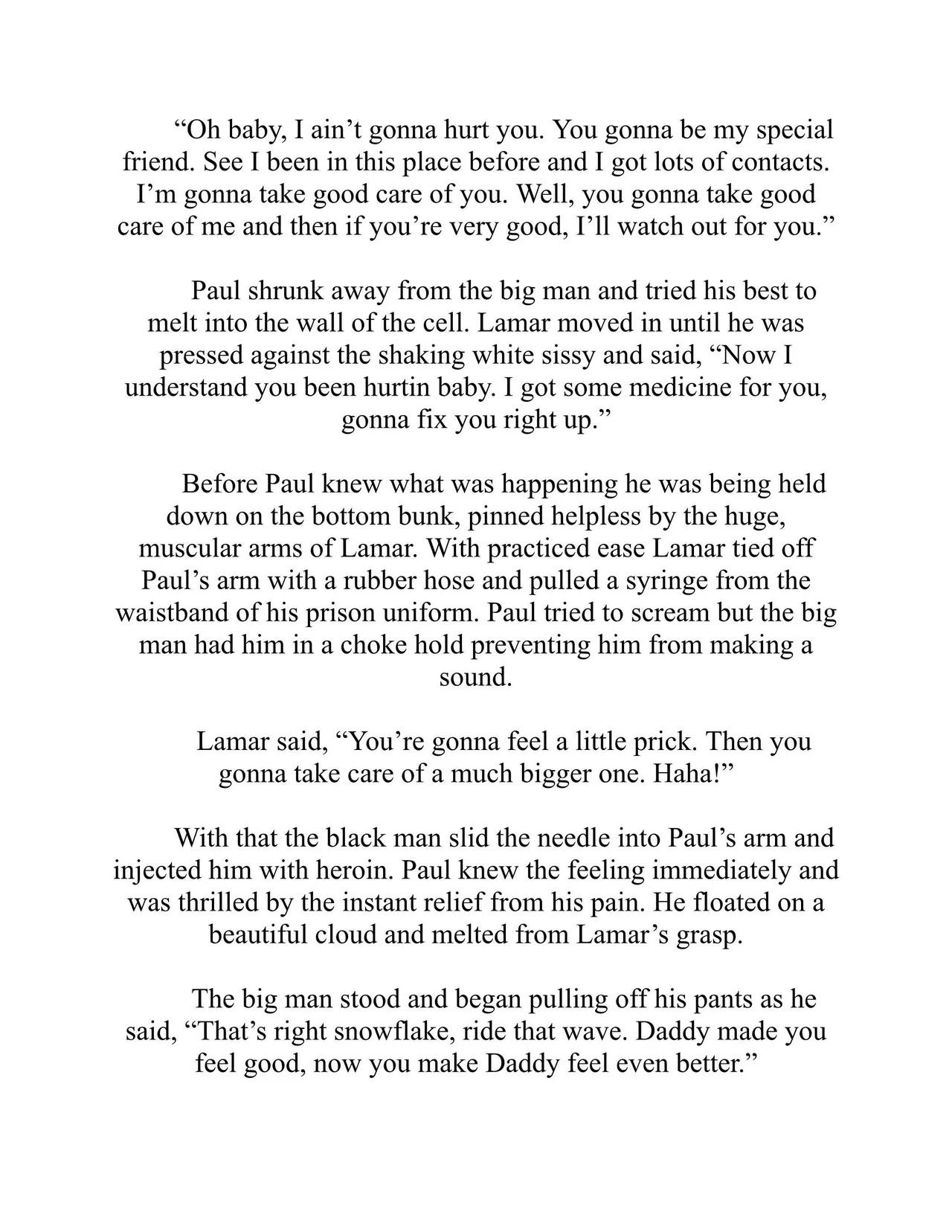 “Oh baby, I ain’t gonna hurt you. You gonna be my special friend. See I been in this place before and I got lots of contacts. I’m gonna take good care of you. Well, you gonna take good care of me and then if you’re very good, I’ll watch out for you.”

Paul shrunk away from the big man and tried his best to melt into the wall of the cell. Lamar moved in until he was pressed against the shaking white sissy and said, “Now I understand you been hurtin baby. I got some medicine for you, gonna fix you right up.”

Before Paul knew what was happening he was being held down on the bottom bunk, pinned helpless by the huge, muscular arms of Lamar. With practiced ease Lamar tied off Paul’s arm with a rubber hose and pulled a syringe from the waistband of his prison uniform. Paul tried to scream but the big man had him in a choke hold preventing him from making a sound.

Lamar said, “You’re gonna feel a little prick. Then you gonna take care of a much bigger one. Haha!”

With that the black man slid the needle into Paul’s arm and injected him with heroin. Paul knew the feeling immediately and was thrilled by the instant relief from his pain. He floated on a beautiful cloud and melted from Lamar’s grasp.

The big man stood and began pulling off his pants as he said, “That’s right snowflake, ride that wave. Daddy made you feel good, now you make Daddy feel even better.”